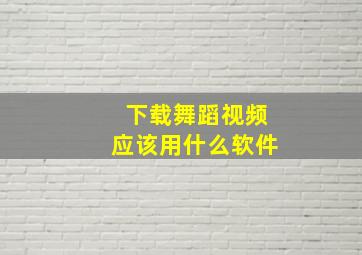 下载舞蹈视频
应该用什么软件